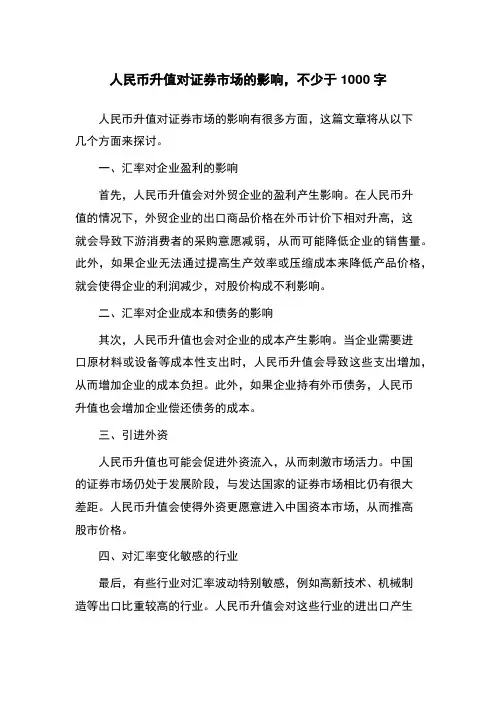 人民币升值对证券市场的影响，不少于 1000 字

人民币升值对证券市场的影响有很多方面，这篇文章将从以下几个方面来探讨。

一、汇率对企业盈利的影响

首先，人民币升值会对外贸企业的盈利产生影响。在人民币升值的情况下，外贸企业的出口商品价格在外币计价下相对升高，这就会导致下游消费者的采购意愿减弱，从而可能降低企业的销售量。此外，如果企业无法通过提高生产效率或压缩成本来降低产品价格，就会使得企业的利润减少，对股价构成不利影响。

二、汇率对企业成本和债务的影响

其次，人民币升值也会对企业的成本产生影响。当企业需要进口原材料或设备等成本性支出时，人民币升值会导致这些支出增加，从而增加企业的成本负担。此外，如果企业持有外币债务，人民币升值也会增加企业偿还债务的成本。

三、引进外资

人民币升值也可能会促进外资流入，从而刺激市场活力。中国的证券市场仍处于发展阶段，与发达国家的证券市场相比仍有很大差距。人民币升值会使得外资更愿意进入中国资本市场，从而推高股市价格。

四、对汇率变化敏感的行业

最后，有些行业对汇率波动特别敏感，例如高新技术、机械制造等出口比重较高的行业。人民币升值会对这些行业的进出口产生